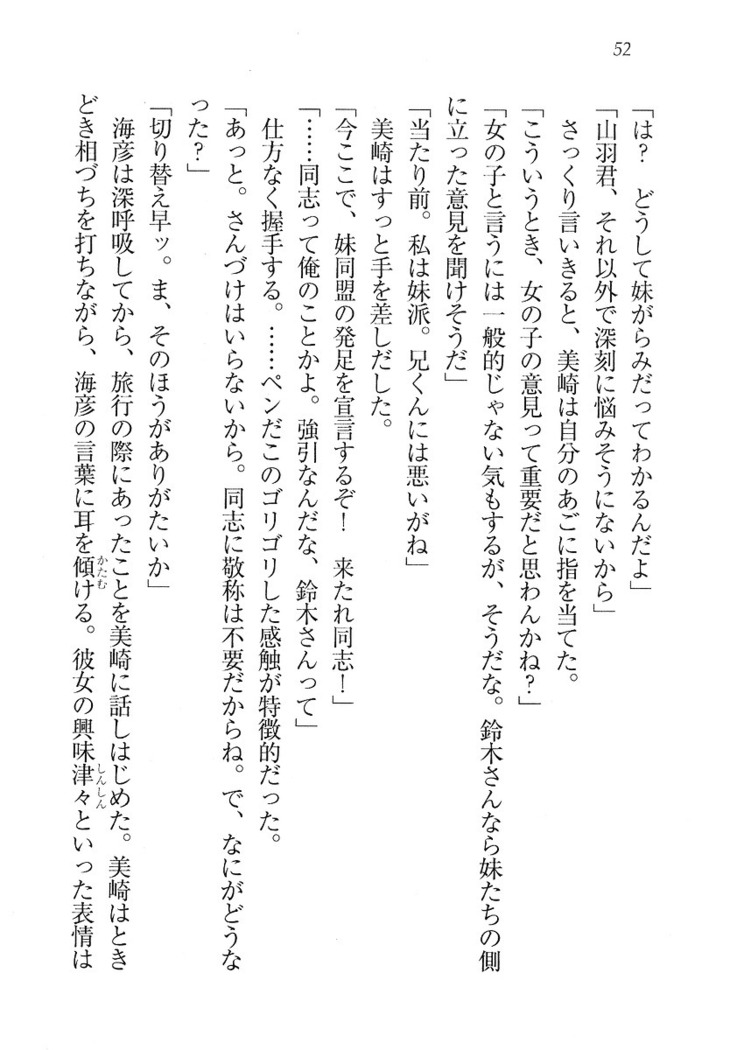 52

「は？　どうして妹がらみだってわかるんだよ」

「山羽君、それ以外で深刻に悩みそうにないから」

さっくり言いきると、美崎は自分のあごに指を当てた。

「こういうとき、女の子の意見って重要だと思わんかね？」

「女の子と言うには一般的じゃない気もするが、そうだな。鈴木さんなら妹たちの側に立った意見を聞けそうだ」

「当たり前。私は妹派。兄くんには悪いがね」

美崎はすっと手を差しだした。

「今ここで、妹同盟の発足を宣言するぞ！　来たれ同志！」

「……同志って俺のことかよ。強引なんだな、鈴木さんって」

仕方なく握手する。……ペンだこのゴリゴリした感触が特徴的だった。

「あっと。さんづけはいらないから。同志に敬称は不要だからね。で、なにがどうなった？」

「切り替え早ッ。ま、そのほうがありがたいか」

海彦は深呼吸してから、旅行の際にあったことを美崎に話しはじめた。美崎はときどき相づちを打ちながら、海彦の言葉に耳を傾ける。彼女の興味津々といった表情は